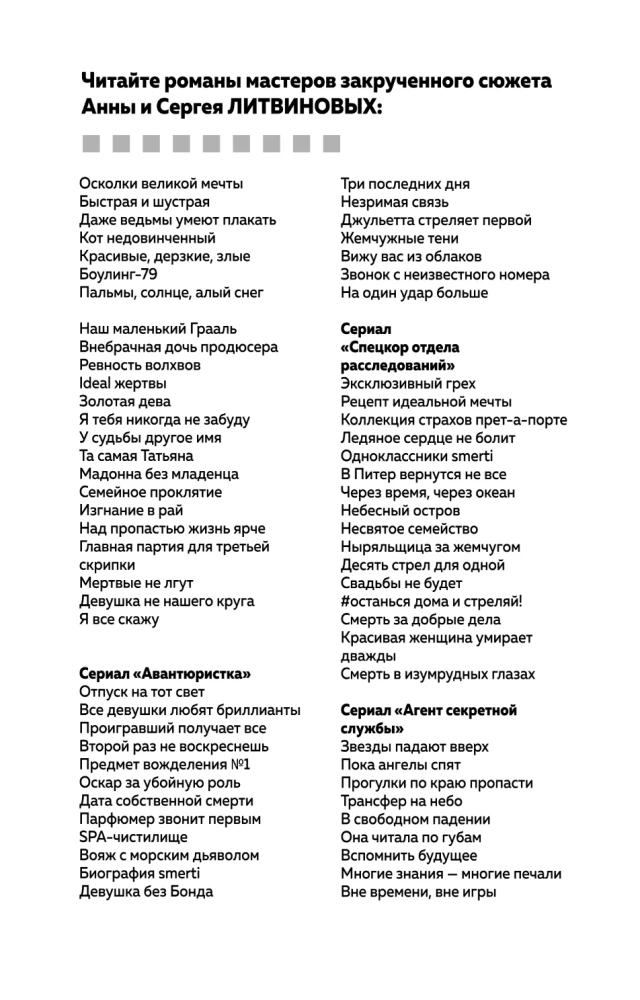 Читайте романы мастеров закрученного сюжета Анны и Сергея ЛИТВИНОВЫХ:

Осколки великой мечты
Быстрая и шустрая
Даже ведьмы умеют плакать
Кот недовинченный
Красивые, дерзкие, злые
Боулинг-79
Пальмы, солнце, алый снег

Наш маленький Грааль
Внебрачная дочь продюсера
Ревность волхвов
Ideal жертвы
Золотая дева
Я тебя никогда не забуду
У судьбы другое имя
Та самая Татьяна
Мадонна без младенца
Семейное проклятие
Изгнание в рай
Над пропастью жизнь ярче
Главная партия для третьей скрипки
Мертвые не лгут
Девушка не нашего круга
Я все скажу

Сериал «Авантюристка»
Отпуск на тот свет
Все девушки любят бриллианты
Проигравший получает все
Второй раз не воскреснешь
Предмет вожделения №1
Оскар за убойную роль
Дата собственной смерти
Парфюмер звонит первым
SPA-чистилище
Вояж с морским дьяволом
Биография smerti
Девушка без Бонда

Три последних дня
Незримая связь
Джульетта стреляет первой
Жемчужные тени
Вижу вас из облаков
Звонок с неизвестного номера
На один удар больше

Сериал «Спецкор отдела расследований»
Эксклюзивный грех
Рецепт идеальной мечты
Коллекция страхов прет-а-порте
Ледяное сердце не болит
Одноклассники smerti
В Питер вернутся не все
Через время, через океан
Небесный остров
Несвятое семейство
Ныряльщица за жемчугом
Десять стрел для одной
Свадьбы не будет
#останься дома и стреляй!
Смерть за добрые дела
Красивая женщина умирает дважды
Смерть в изумрудных глазах

Сериал «Агент секретной службы»
Звезды падают вверх
Пока ангелы спят
Прогулки по краю пропасти
Трансфер на небо
В свободном падении
Она читала по губам
Вспомнить будущее
Многие знания — многие печали
Вне времени, вне игры